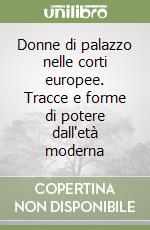 unilibro

Donne di palazzo nelle corti europee. Tracce e forme di potere dall'età moderna

COPERTINA NON DISPONIBILE